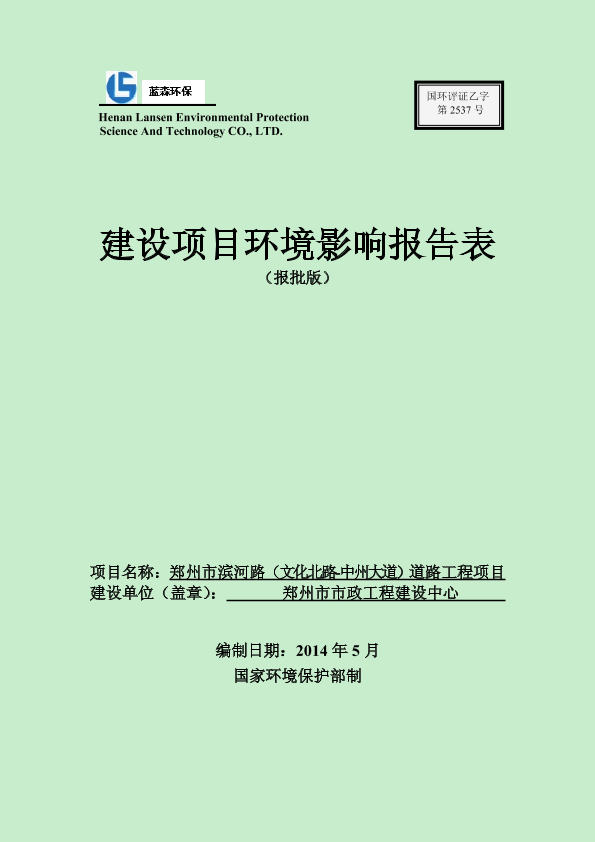 蓝森环保

Henan Lansen Environmental Protection Science And Technology CO., LTD.

国环评证乙字
第 2537 号

建设项目环境影响报告表

（报批版）

项目名称：郑州市滨河路（文化北路-中州大道）道路工程项目

建设单位（盖章）：郑州市市政工程建设中心

编制日期：2014 年 5 月

国家环境保护部制